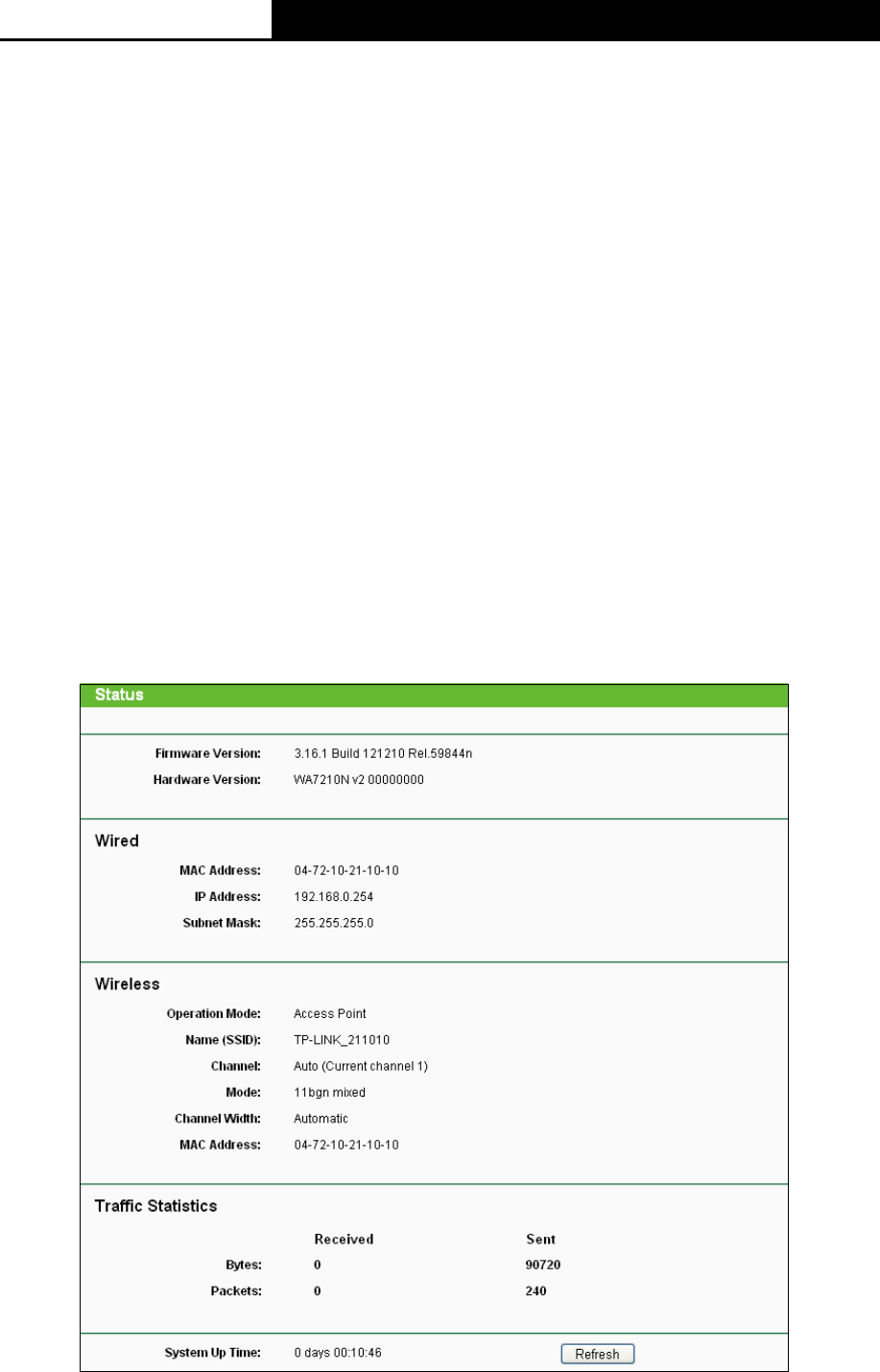 Status

Firmware Version: 3.16.1 Build 121210 Rel.59844n
Hardware Version: WA7210N v2 00000000

Wired
MAC Address: 04-72-10-21-10-10
IP Address: 192.168.0.254
Subnet Mask: 255.255.255.0

Wireless
Operation Mode: Access Point
Name (SSID): TP-LINK_211010
Channel: Auto (Current channel 1)
Mode: 11bgn mixed
Channel Width: Automatic
MAC Address: 04-72-10-21-10-10

Traffic Statistics

| | Received | Sent |
|---|---|---|
| Bytes: | 0 | 90720 |
| Packets: | 0 | 240 |

System Up Time: 0 days 00:10:46 Refresh